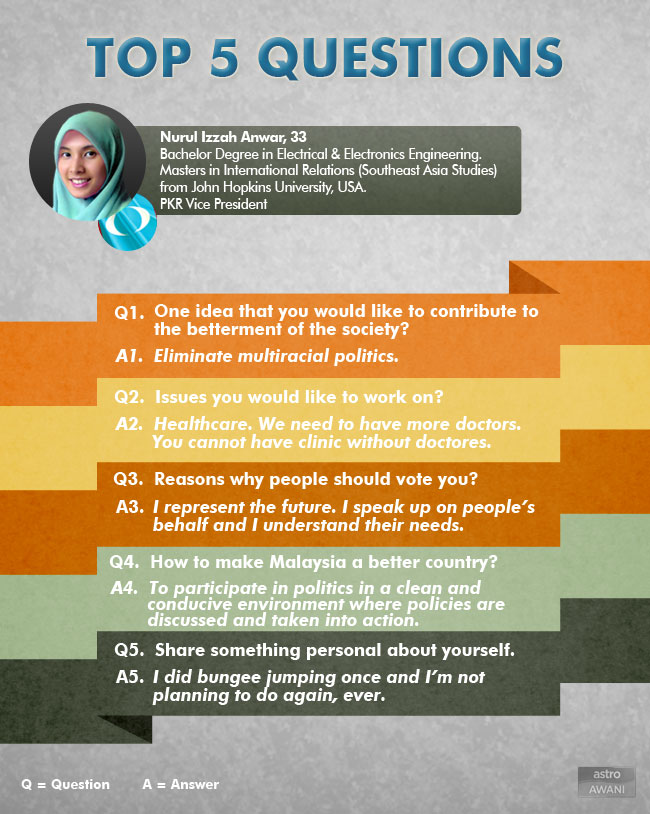 TOP 5 QUESTIONS

Nurul Izzah Anwar, 33
Bachelor Degree in Electrical & Electronics Engineering.
Masters in International Relations (Southeast Asia Studies)
from John Hopkins University, USA.
PKR Vice President

Q1. One idea that you would like to contribute to the betterment of the society?

A1. Eliminate multiracial politics.

Q2. Issues you would like to work on?

A2. Healthcare. We need to have more doctors. You cannot have clinic without doctores.

Q3. Reasons why people should vote you?

A3. I represent the future. I speak up on people's behalf and I understand their needs.

Q4. How to make Malaysia a better country?

A4. To participate in politics in a clean and conducive environment where policies are discussed and taken into action.

Q5. Share something personal about yourself.

A5. I did bungee jumping once and I'm not planning to do again, ever.

Q = Question A = Answer

astro
AWANI